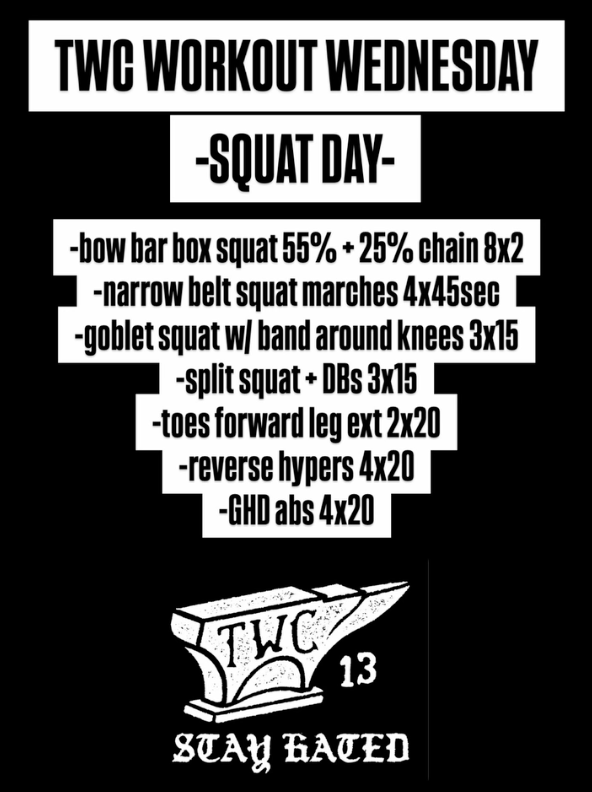 TWC WORKOUT WEDNESDAY

-SQUAT DAY-

-bow bar box squat 55% + 25% chain 8x2
-narrow belt squat marches 4x45sec
-goblet squat w/ band around knees 3x15
-split squat + DBs 3x15
-toes forward leg ext 2x20
-reverse hypers 4x20
-GHD abs 4x20

TWC

13

STAY HATED